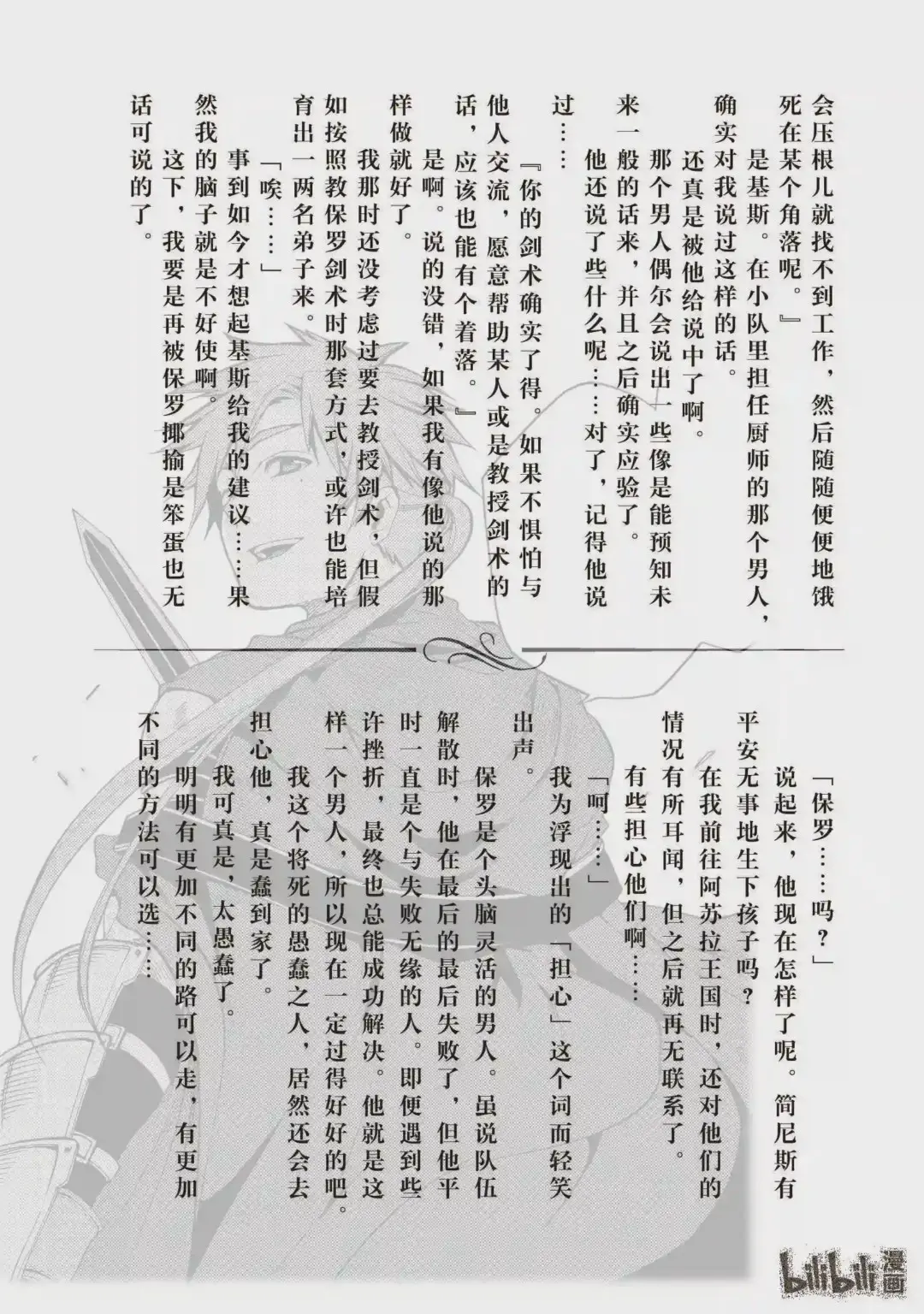 会压根儿就找不到工作，然后随随便便地饿死在某个角落呢。』

是基斯。在小队里担任厨师的那个男人，确实对我说过这样的话。

还真是被他给说中了啊。

那个男人偶尔会说出一些像是能预知未来一般的话来，并且之后确实应验了。

他还说了些什么呢……对了，记得他说过……

『你的剑术确实了得。如果不惧怕与他人交流，愿意帮助某人或是教授剑术的话，应该也能有个着落。』

是啊。说的没错，如果我有像他说的那样做就好了。

我那时还没考虑过要去教授剑术，但假如按照教保罗剑术时那套方式，或许也能培育出一两名弟子来。

「唉……」

事到如今才想起基斯给我的建议……果然我的脑子就是不好使啊。

这下，我要是再被保罗揶揄是笨蛋也无话可说的了。

「保罗……吗？」

说起来，他现在怎样了呢。简尼斯有平安无事地生下孩子吗？

在我前往阿苏拉王国时，还对他们的情况有所耳闻，但之后就再无联系了。

有些担心他们啊……

「呵……」

我为浮现出的「担心」这个词而轻笑出声。

保罗是个头脑灵活的男人。虽说队伍解散时，他在最后的最后失败了，但他平时一直是个与失败无缘的人。即便遇到些许挫折，最终也总能成功解决。他就是这样一个男人，所以现在一定过得好好的吧。

我这个将死的愚蠢之人，居然还会去担心他，真是蠢到家了。

我可真是，太愚蠢了。

明明有更加不同的路可以走，有更加不同的方法可以选……

bilibili漫画